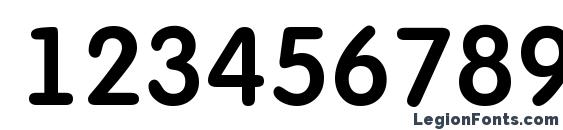 123456789

LegionFonts.com